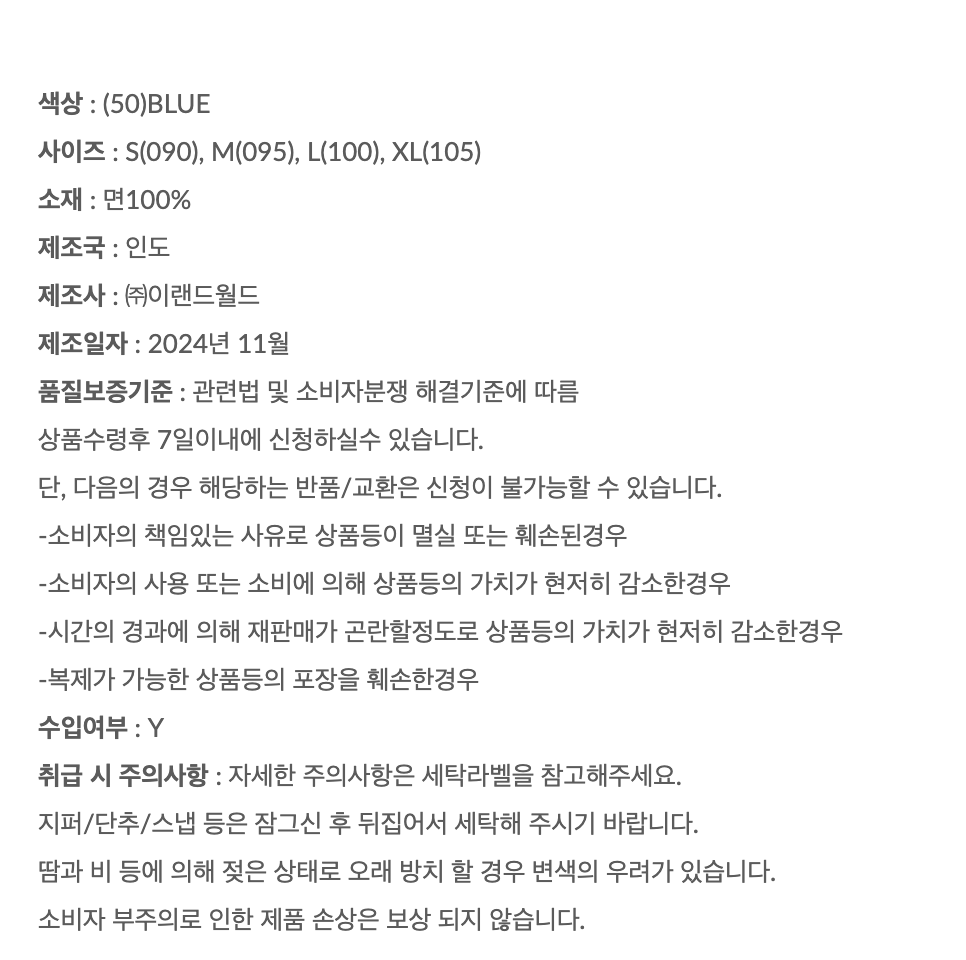 색상 : (50)BLUE

사이즈 : S(090), M(095), L(100), XL(105)

소재 : 면100%

제조국 : 인도

제조사 : ㈜이랜드월드

제조일자 : 2024년 11월

품질보증기준 : 관련법 및 소비자분쟁 해결기준에 따름

상품수령후 7일이내에 신청하실수 있습니다.

단, 다음의 경우 해당하는 반품/교환은 신청이 불가능할 수 있습니다.

-소비자의 책임있는 사유로 상품등이 멸실 또는 훼손된경우

-소비자의 사용 또는 소비에 의해 상품등의 가치가 현저히 감소한경우

-시간의 경과에 의해 재판매가 곤란할정도로 상품등의 가치가 현저히 감소한경우

-복제가 가능한 상품등의 포장을 훼손한경우

수입여부 : Y

취급 시 주의사항 : 자세한 주의사항은 세탁라벨을 참고해주세요.

지퍼/단추/스냅 등은 잠그신 후 뒤집어서 세탁해 주시기 바랍니다.

땀과 비 등에 의해 젖은 상태로 오래 방치 할 경우 변색의 우려가 있습니다.

소비자 부주의로 인한 제품 손상은 보상 되지 않습니다.